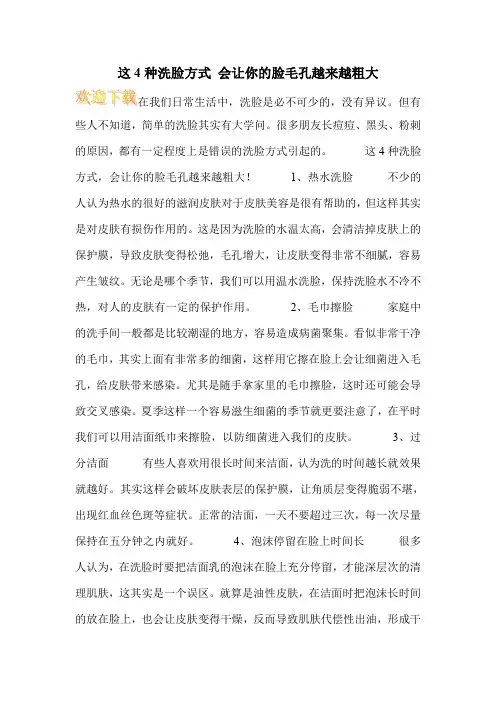 这 4 种洗脸方式 会让你的脸毛孔越来越粗大

欢迎下载

在我们日常生活中，洗脸是必不可少的，没有异议。但有些人不知道，简单的洗脸其实有大学问。很多朋友长痘痘、黑头、粉刺的原因，都有一定程度上是错误的洗脸方式引起的。　　这 4 种洗脸方式，会让你的脸毛孔越来越粗大！　　1、热水洗脸　　不少的人认为热水的很好的滋润皮肤对于皮肤美容是很有帮助的，但这样其实是对皮肤有损伤作用的。这是因为洗脸的水温太高，会清洁掉皮肤上的保护膜，导致皮肤变得松弛，毛孔增大，让皮肤变得非常不细腻，容易产生皱纹。无论是哪个季节，我们可以用温水洗脸，保持洗脸水不冷不热，对人的皮肤有一定的保护作用。　　2、毛巾擦脸　　家庭中的洗手间一般都是比较潮湿的地方，容易造成病菌聚集。看似非常干净的毛巾，其实上面有非常多的细菌，这样用它擦在脸上会让细菌进入毛孔，给皮肤带来感染。尤其是随手拿家里的毛巾擦脸，这时还可能会导致交叉感染。夏季这样一个容易滋生细菌的季节就更要注意了，在平时我们可以用洁面纸巾来擦脸，以防细菌进入我们的皮肤。　　3、过分洁面　　有些人喜欢用很长时间来洁面，认为洗的时间越长就效果就越好。其实这样会破坏皮肤表层的保护膜，让角质层变得脆弱不堪，出现红血丝色斑等症状。正常的洁面，一天不要超过三次，每一次尽量保持在五分钟之内就好。　　4、泡沫停留在脸上时间长　　很多人认为，在洗脸时要把洁面乳的泡沫在脸上充分停留，才能深层次的清理肌肤，这其实是一个误区。就算是油性皮肤，在洁面时把泡沫长时间的放在脸上，也会让皮肤变得干燥，反而导致肌肤代偿性出油，形成干